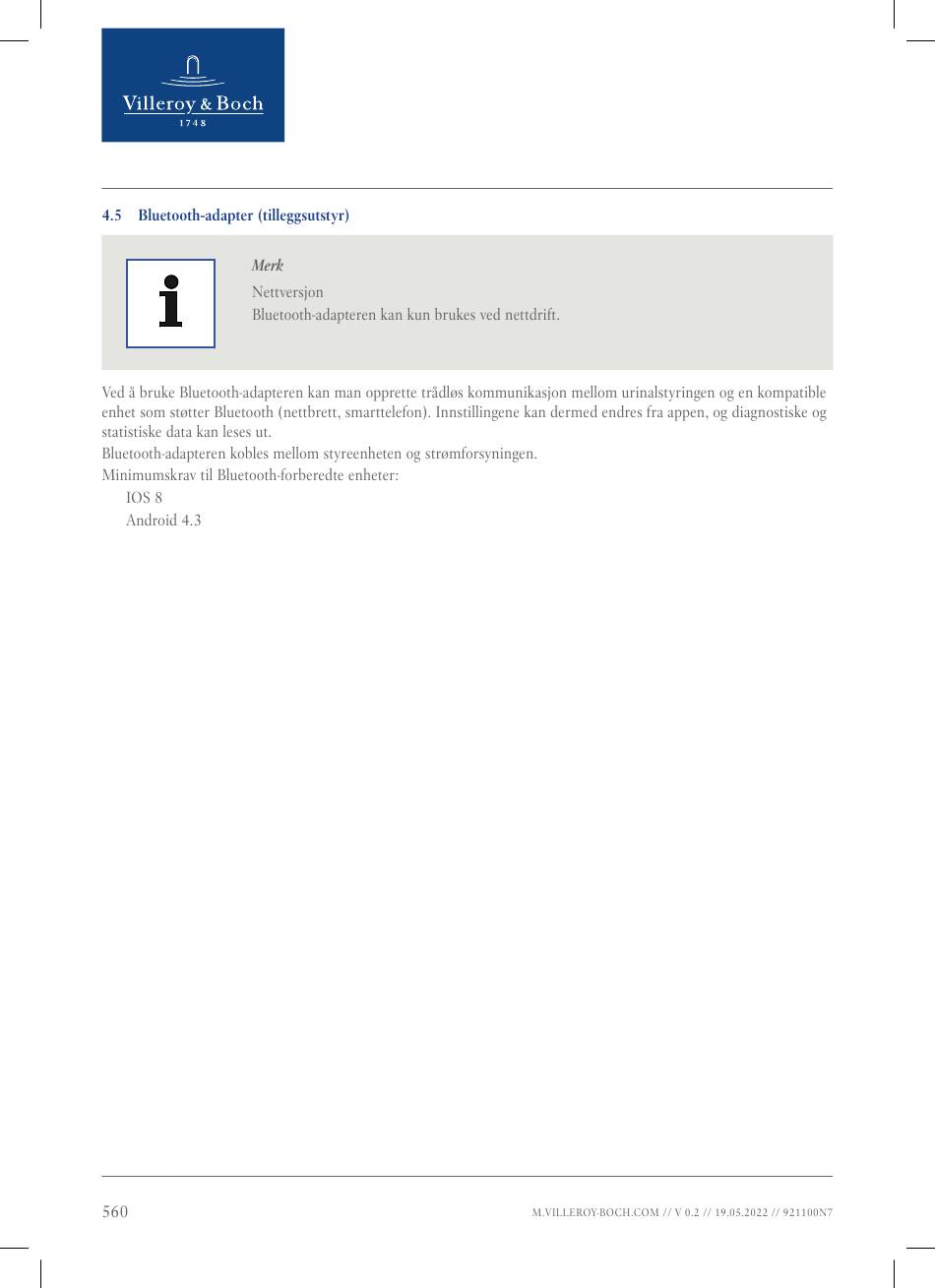 Villeroy & Boch
1748

4.5 Bluetooth-adapter (tilleggsutstyr)

Merk
Nettversjon
Bluetooth-adapteren kan kun brukes ved nettdrift.

Ved å bruke Bluetooth-adapteren kan man opprette trådløs kommunikasjon mellom urinalstyringen og en kompatible enhet som støtter Bluetooth (nettbrett, smarttelefon). Innstillingene kan dermed endres fra appen, og diagnostiske og statistiske data kan leses ut.
Bluetooth-adapteren kobles mellom styreenheten og strømforsyningen.
Minimumskrav til Bluetooth-forberedte enheter:
IOS 8
Android 4.3

560
M.VILLEROY-BOCH.COM // V 0.2 // 19.05.2022 // 921100N7